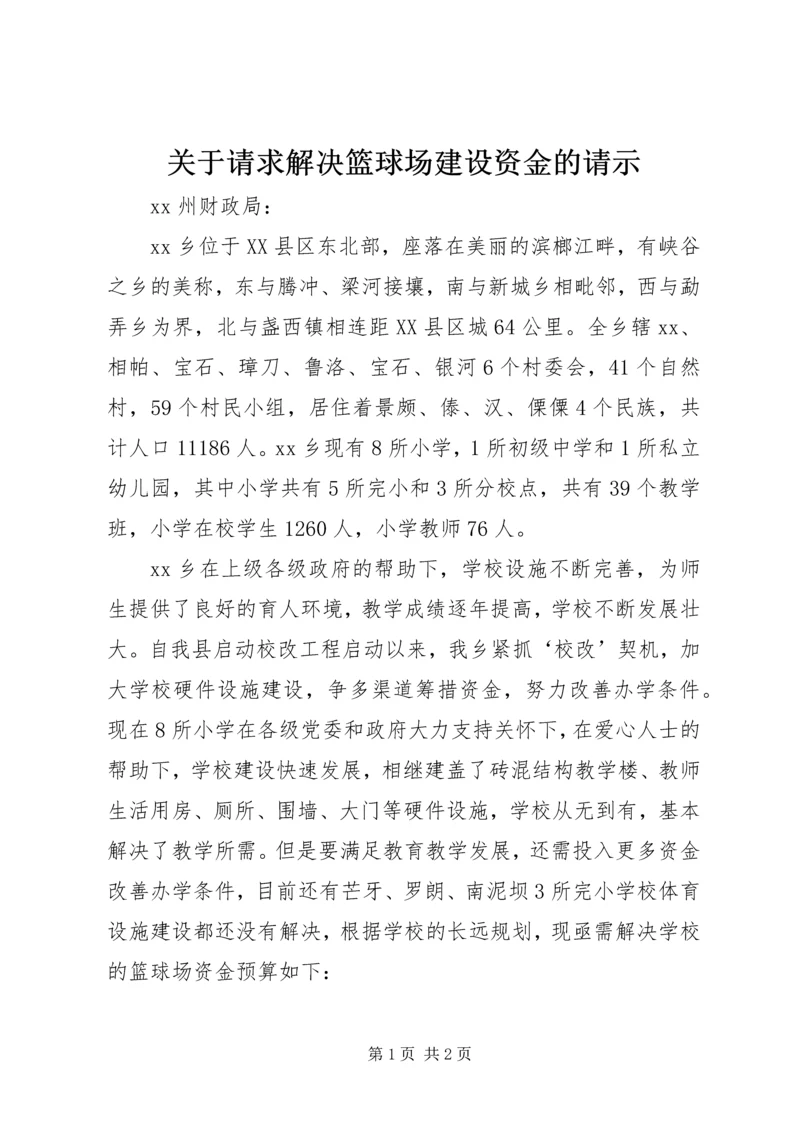 关于请求解决篮球场建设资金的请示

xx 州财政局：

xx 乡位于 XX 县区东北部，座落在美丽的滨榔江畔，有峡谷之乡的美称，东与腾冲、梁河接壤，南与新城乡相毗邻，西与勐弄乡为界，北与盏西镇相连距 XX 县区城 64 公里。全乡辖 xx、相帕、宝石、璋刀、鲁洛、宝石、银河 6 个村委会，41 个自然村，59 个村民小组，居住着景颇、傣、汉、傈僳 4 个民族，共计人口 11186 人。xx 乡现有 8 所小学，1 所初级中学和 1 所私立幼儿园，其中小学共有 5 所完小和 3 所分校点，共有 39 个教学班，小学在校学生 1260 人，小学教师 76 人。

xx 乡在上级各级政府的帮助下，学校设施不断完善，为师生提供了良好的育人环境，教学成绩逐年提高，学校不断发展壮大。自我县启动校改工程启动以来，我乡紧抓‘校改’契机，加大学校硬件设施建设，争多渠道筹措资金，努力改善办学条件。现在 8 所小学在各级党委和政府大力支持关怀下，在爱心人士的帮助下，学校建设快速发展，相继建盖了砖混结构教学楼、教师生活用房、厕所、围墙、大门等硬件设施，学校从无到有，基本解决了教学所需。但是要满足教育教学发展，还需投入更多资金改善办学条件，目前还有芒牙、罗朗、南泥坝 3 所完小学校体育设施建设都还没有解决，根据学校的长远规划，现亟需解决学校的篮球场资金预算如下：

第 1 页 共 2 页